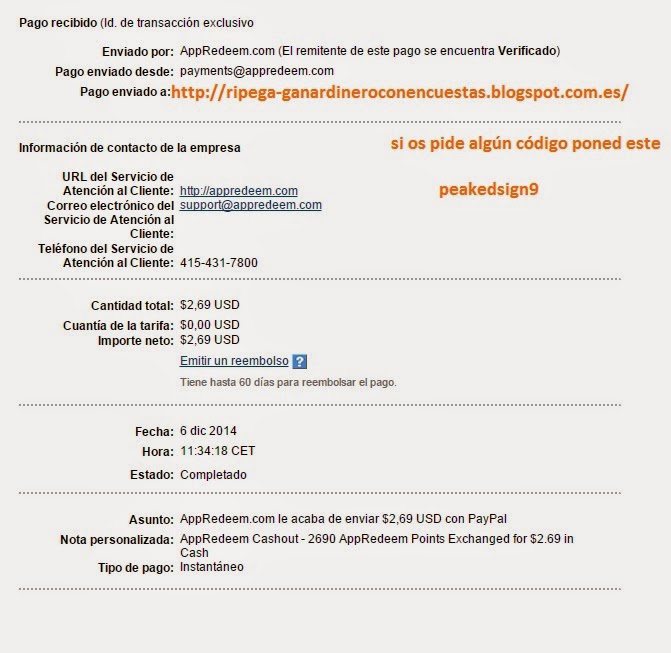 Pago recibido (Id. de transacción exclusivo

Enviado por: AppRedeem.com (El remitente de este pago se encuentra Verificado)
Pago enviado desde: payments@appredeem.com
Pago enviado a: http://ripega-ganardineroconencuestas.blogspot.com.es/

Información de contacto de la empresa

si os pide algún código poned este

peakedsign9

URL del Servicio de Atención al Cliente: http://appredeem.com
Correo electrónico del Servicio de Atención al Cliente: support@appredeem.com
Teléfono del Servicio de Atención al Cliente: 415-431-7800

Cantidad total: $2,69 USD
Cuantía de la tarifa: $0,00 USD
Importe neto: $2,69 USD
Emitir un reembolso ?
Tiene hasta 60 días para reembolsar el pago.

Fecha: 6 dic 2014
Hora: 11:34:18 CET
Estado: Completado

Asunto: AppRedeem.com le acaba de enviar $2,69 USD con PayPal
Nota personalizada: AppRedeem Cashout - 2690 AppRedeem Points Exchanged for $2.69 in Cash
Tipo de pago: Instantáneo